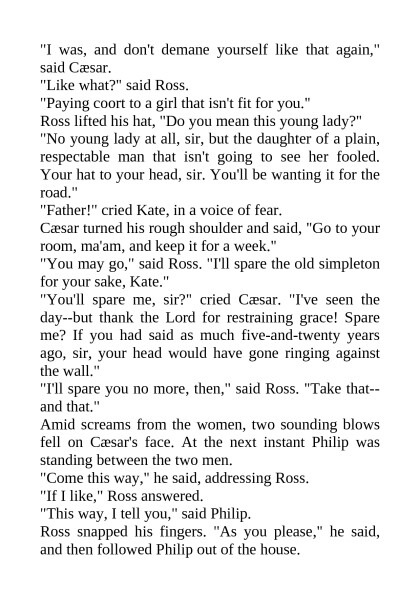 "I was, and don't demane yourself like that again," said Cæsar.

"Like what?" said Ross.

"Paying coort to a girl that isn't fit for you."

Ross lifted his hat, "Do you mean this young lady?"

"No young lady at all, sir, but the daughter of a plain, respectable man that isn't going to see her fooled. Your hat to your head, sir. You'll be wanting it for the road."

"Father!" cried Kate, in a voice of fear.

Cæsar turned his rough shoulder and said, "Go to your room, ma'am, and keep it for a week."

"You may go," said Ross. "I'll spare the old simpleton for your sake, Kate."

"You'll spare me, sir?" cried Cæsar. "I've seen the day--but thank the Lord for restraining grace! Spare me? If you had said as much five-and-twenty years ago, sir, your head would have gone ringing against the wall."

"I'll spare you no more, then," said Ross. "Take that--and that."

Amid screams from the women, two sounding blows fell on Cæsar's face. At the next instant Philip was standing between the two men.

"Come this way," he said, addressing Ross.

"If I like," Ross answered.

"This way, I tell you," said Philip.

Ross snapped his fingers. "As you please," he said, and then followed Philip out of the house.